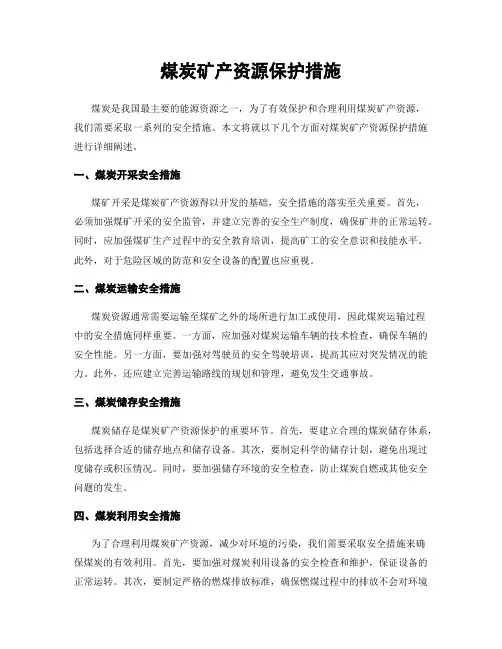 煤炭矿产资源保护措施

煤炭是我国最主要的能源资源之一，为了有效保护和合理利用煤炭矿产资源，我们需要采取一系列的安全措施。本文将就以下几个方面对煤炭矿产资源保护措施进行详细阐述。

一、煤炭开采安全措施

煤矿开采是煤炭矿产资源得以开发的基础，安全措施的落实至关重要。首先，必须加强煤矿开采的安全监管，并建立完善的安全生产制度，确保矿井的正常运转。同时，应加强煤矿生产过程中的安全教育培训，提高矿工的安全意识和技能水平。此外，对于危险区域的防范和安全设备的配置也应重视。

二、煤炭运输安全措施

煤炭资源通常需要运输至煤矿之外的场所进行加工或使用，因此煤炭运输过程中的安全措施同样重要。一方面，应加强对煤炭运输车辆的技术检查，确保车辆的安全性能。另一方面，要加强对驾驶员的安全驾驶培训，提高其应对突发情况的能力。此外，还应建立完善运输路线的规划和管理，避免发生交通事故。

三、煤炭储存安全措施

煤炭储存是煤炭矿产资源保护的重要环节。首先，要建立合理的煤炭储存体系，包括选择合适的储存地点和储存设备。其次，要制定科学的储存计划，避免出现过度储存或积压情况。同时，要加强储存环境的安全检查，防止煤炭自燃或其他安全问题的发生。

四、煤炭利用安全措施

为了合理利用煤炭矿产资源，减少对环境的污染，我们需要采取安全措施来确保煤炭的有效利用。首先，要加强对煤炭利用设备的安全检查和维护，保证设备的正常运转。其次，要制定严格的燃煤排放标准，确保燃煤过程中的排放不会对环境